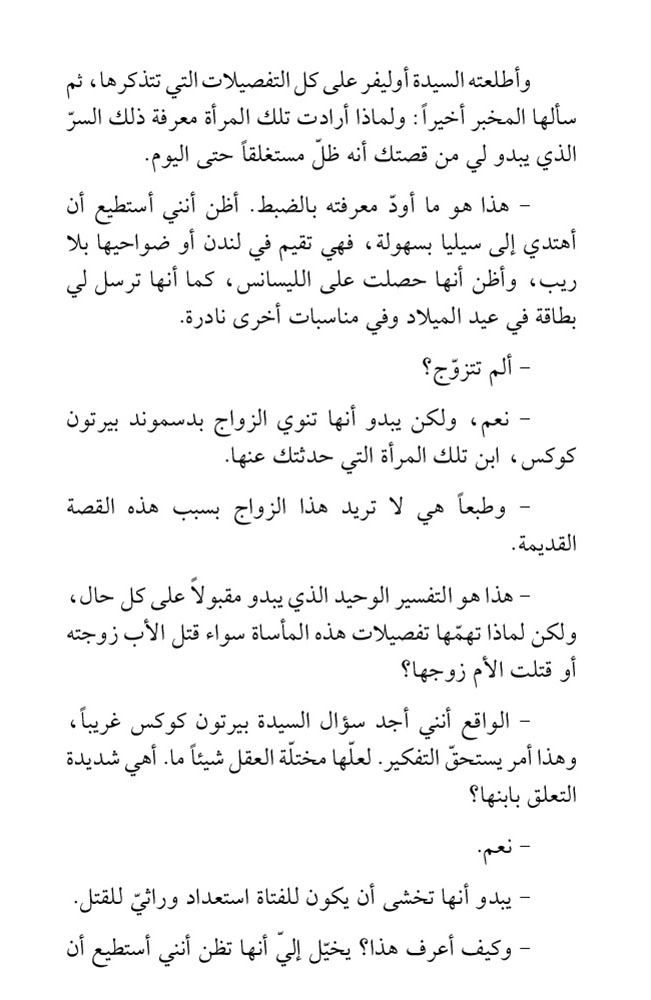 وأطلعته السيدة أوليفر على كل التفصيلات التي تتذكرها، ثم سألها المخبر أخيراً: ولماذا أرادت تلك المرأة معرفة ذلك السرّ الذي يبدو لي من قصتك أنه ظلّ مستغلقاً حتى اليوم.

- هذا هو ما أودّ معرفته بالضبط. أظن أنني أستطيع أن أهتدي إلى سيليا بسهولة، فهي تقيم في لندن أو ضواحيها بلا ريب، وأظن أنها حصلت على الليسانس، كما أنها ترسل لي بطاقة في عيد الميلاد وفي مناسبات أخرى نادرة.

- ألم تتزوّج؟

- نعم، ولكن يبدو أنها تنوي الزواج بدسموند بيرتون كوكس، ابن تلك المرأة التي حدثتك عنها.

- وطبعاً هي لا تريد هذا الزواج بسبب هذه القصة القديمة.

- هذا هو التفسير الوحيد الذي يبدو مقبولاً على كل حال، ولكن لماذا تهمّها تفصيلات هذه المأساة سواء قتل الأب زوجته أو قتلت الأم زوجها؟

- الواقع أنني أجد سؤال السيدة بيرتون كوكس غريباً، وهذا أمر يستحقّ التفكير. لعلّها مختلّة العقل شيئاً ما. أهي شديدة التعلق بابنها؟

- نعم.

- يبدو أنها تخشى أن يكون للفتاة استعداد وراثيّ للقتل.

- وكيف أعرف هذا؟ يخيّل إليّ أنها تظن أنني أستطيع أن